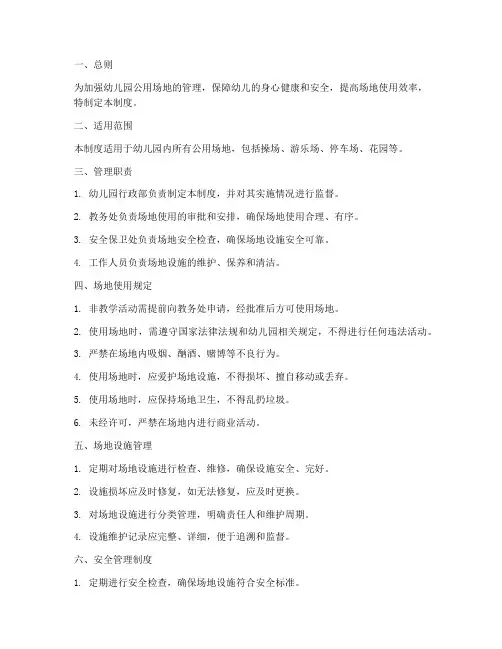 一、总则

为加强幼儿园公用场地的管理，保障幼儿的身心健康和安全，提高场地使用效率，特制定本制度。

二、适用范围

本制度适用于幼儿园内所有公用场地，包括操场、游乐场、停车场、花园等。

三、管理职责

1. 幼儿园行政部负责制定本制度，并对其实施情况进行监督。

2. 教务处负责场地使用的审批和安排，确保场地使用合理、有序。

3. 安全保卫处负责场地安全检查，确保场地设施安全可靠。

4. 工作人员负责场地设施的维护、保养和清洁。

四、场地使用规定

1. 非教学活动需提前向教务处申请，经批准后方可使用场地。

2. 使用场地时，需遵守国家法律法规和幼儿园相关规定，不得进行任何违法活动。

3. 严禁在场地内吸烟、酗酒、赌博等不良行为。

4. 使用场地时，应爱护场地设施，不得损坏、擅自移动或丢弃。

5. 使用场地时，应保持场地卫生，不得乱扔垃圾。

6. 未经许可，严禁在场地内进行商业活动。

五、场地设施管理

1. 定期对场地设施进行检查、维修，确保设施安全、完好。

2. 设施损坏应及时修复，如无法修复，应及时更换。

3. 对场地设施进行分类管理，明确责任人和维护周期。

4. 设施维护记录应完整、详细，便于追溯和监督。

六、安全管理制度

1. 定期进行安全检查，确保场地设施符合安全标准。